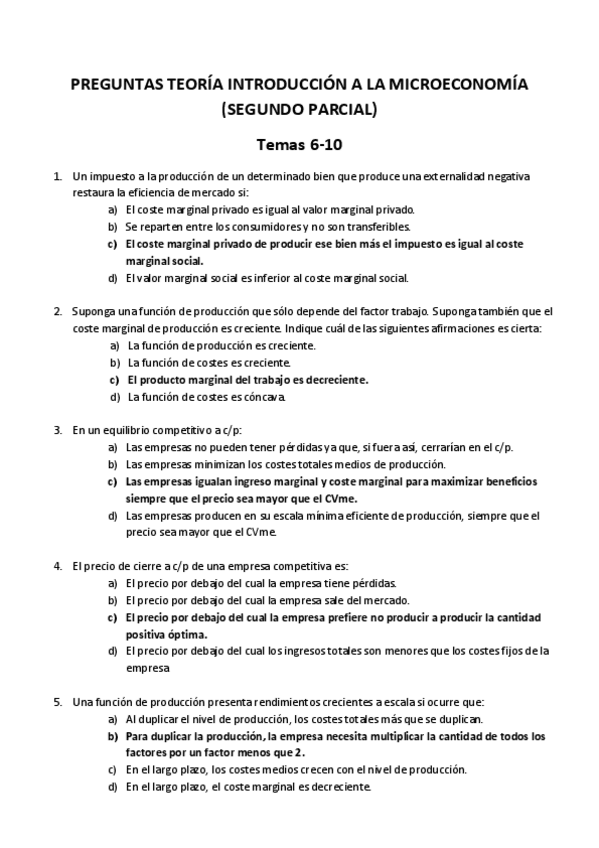 PREGUNTAS TEORÍA INTRODUCCIÓN A LA MICROECONOMÍA (SEGUNDO PARCIAL)

Temas 6-10

1. Un impuesto a la producción de un determinado bien que produce una externalidad negativa restaura la eficiencia de mercado si:
a) El coste marginal privado es igual al valor marginal privado.
b) Se reparten entre los consumidores y no son transferibles.
c) El coste marginal privado de producir ese bien más el impuesto es igual al coste marginal social.
d) El valor marginal social es inferior al coste marginal social.

2. Suponga una función de producción que sólo depende del factor trabajo. Suponga también que el coste marginal de producción es creciente. Indique cuál de las siguientes afirmaciones es cierta:
a) La función de producción es creciente.
b) La función de costes es creciente.
c) El producto marginal del trabajo es decreciente.
d) La función de costes es cóncava.

3. En un equilibrio competitivo a c/p:
a) Las empresas no pueden tener pérdidas ya que, si fuera así, cerrarían en el c/p.
b) Las empresas minimizan los costes totales medios de producción.
c) Las empresas igualan ingreso marginal y coste marginal para maximizar beneficios siempre que el precio sea mayor que el CVme.
d) Las empresas producen en su escala mínima eficiente de producción, siempre que el precio sea mayor que el CVme.

4. El precio de cierre a c/p de una empresa competitiva es:
a) El precio por debajo del cual la empresa tiene pérdidas.
b) El precio por debajo del cual la empresa sale del mercado.
c) El precio por debajo del cual la empresa prefiere no producir a producir la cantidad positiva óptima.
d) El precio por debajo del cual los ingresos totales son menores que los costes fijos de la empresa

5. Una función de producción presenta rendimientos crecientes a escala si ocurre que:
a) Al duplicar el nivel de producción, los costes totales más que se duplican.
b) Para duplicar la producción, la empresa necesita multiplicar la cantidad de todos los factores por un factor menos que 2.
c) En el largo plazo, los costes medios crecen con el nivel de producción.
d) En el largo plazo, el coste marginal es decreciente.